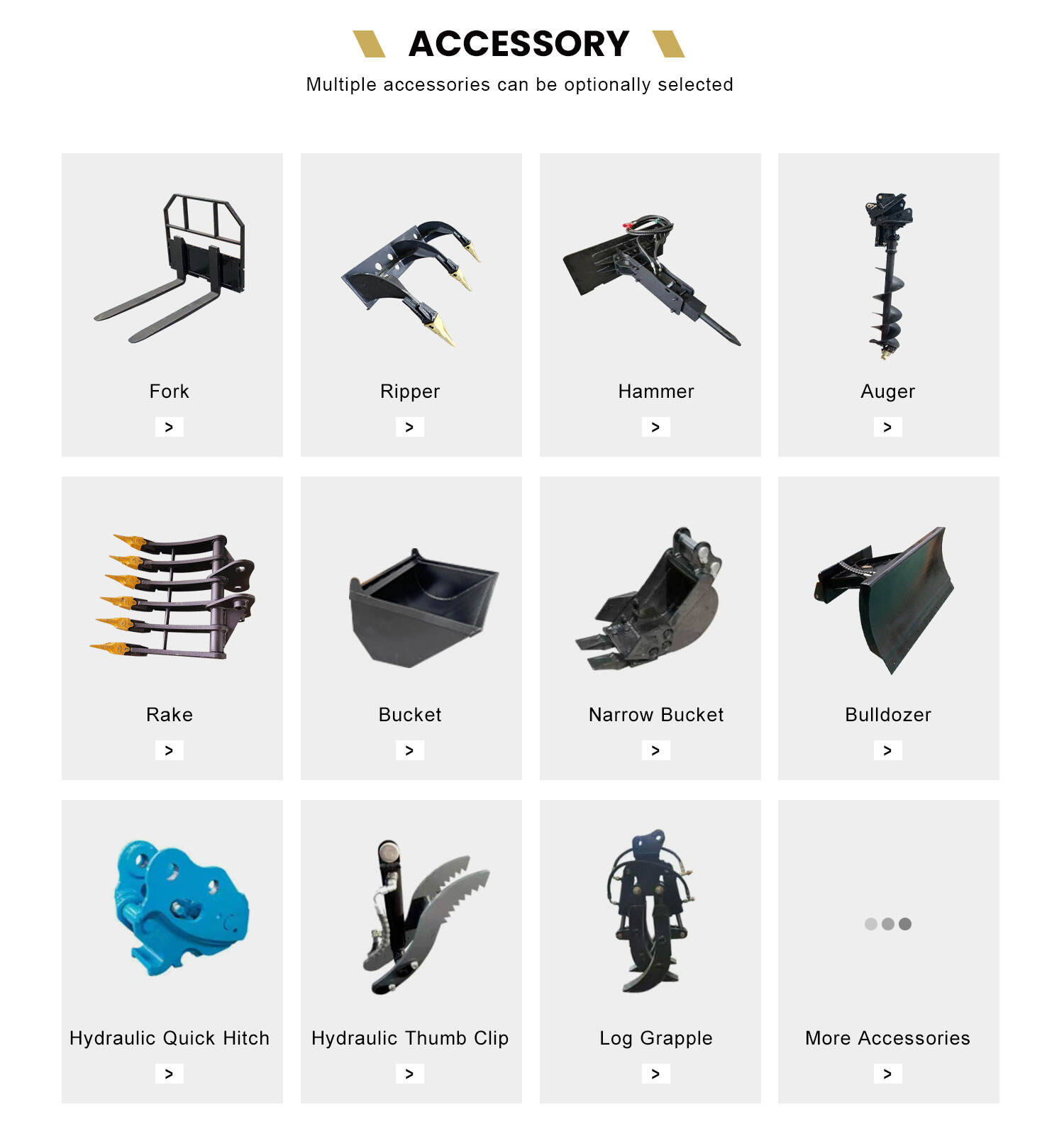 ACCESSORY

Multiple accessories can be optionally selected

Fork

>

Ripper

>

Hammer

>

Auger

>

Rake

>

Bucket

>

Narrow Bucket

>

Bulldozer

>

Hydraulic Quick Hitch

>

Hydraulic Thumb Clip

>

Log Grapple

>

More Accessories

>